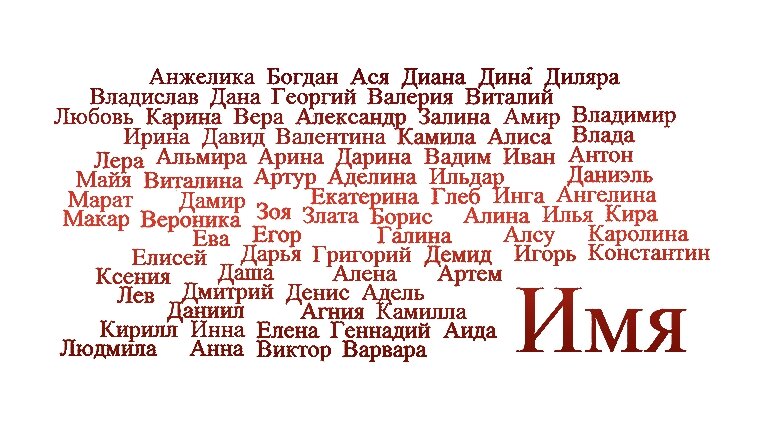 Анжелика Богдан Ася Диана Дина Диляра
Владислав Дана Георгий Валерия Виталий
Любовь Карина Вера Александр Залина Амир Владимир
Ирина Давид Валентина Камила Алиса Влада
Лера Альмира Арина Дарина Вадим Иван Антон
Майя Виталина Артур Аделина Ильдар Даниэль
Марат Дамир Екатерина Глеб Инга Ангелина
Макар Вероника Зоя Злата Борис Алина Илья Кира
Ева Егор Галина Алсу Каролина
Елисей Дарья Григорий Демид Игорь Константин
Ксения Даша Алена Артем
Лев Дмитрий Денис Адель
Даниил Агния Камилла
Кирилл Инна Елена Геннадий Аида
Людмила Анна Виктор Варвара

Имя